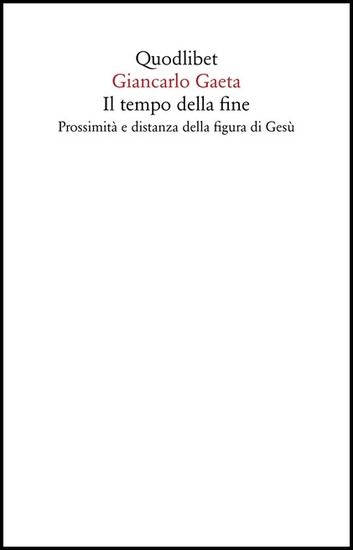 Quodlibet
Giancarlo Gaeta
Il tempo della fine
Prossimità e distanza della figura di Gesù